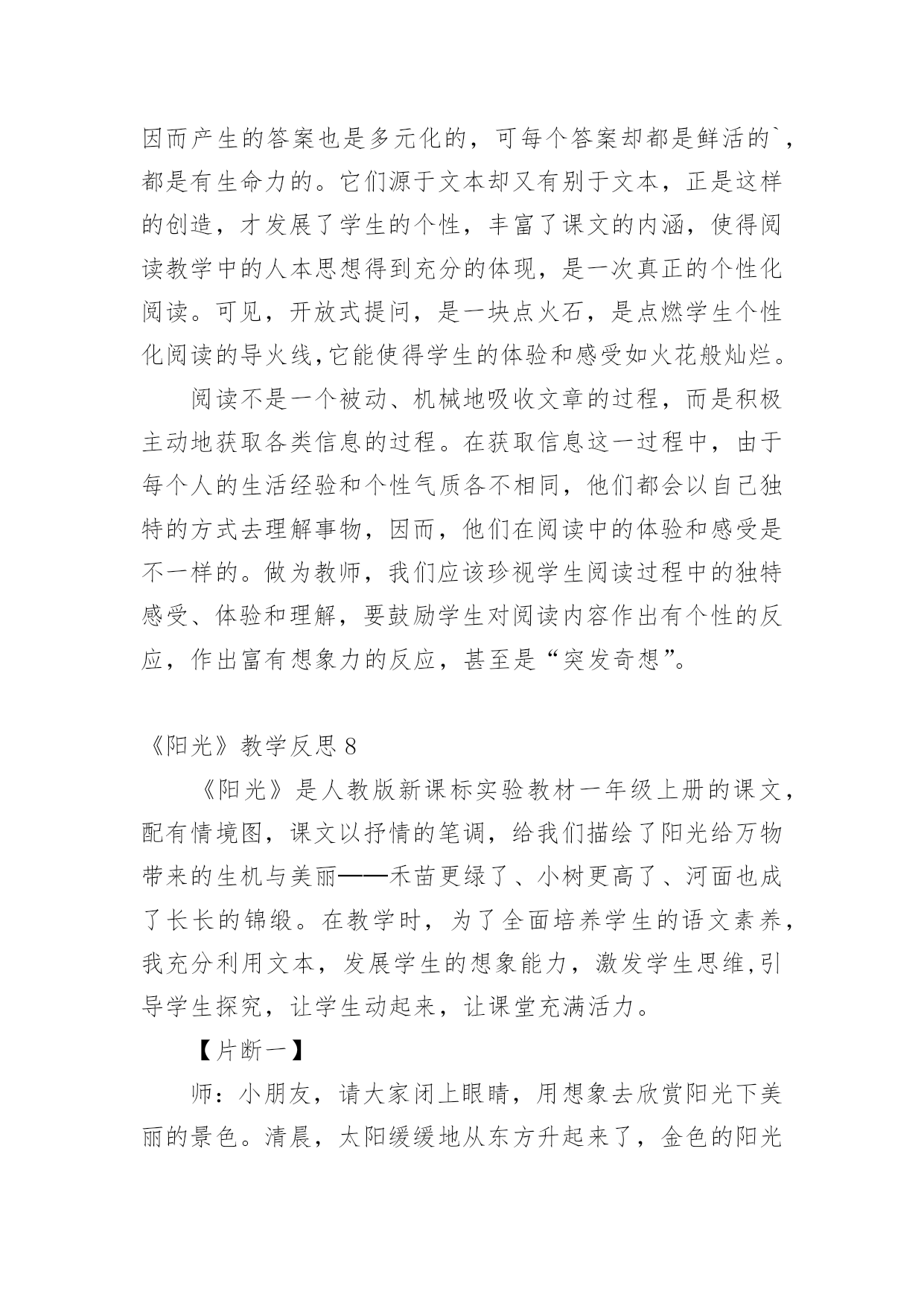 因而产生的答案也是多元化的，可每个答案却都是鲜活的`，都是有生命力的。它们源于文本却又有别于文本，正是这样的创造，才发展了学生的个性，丰富了课文的内涵，使得阅读教学中的人本思想得到充分的体现，是一次真正的个性化阅读。可见，开放式提问，是一块点火石，是点燃学生个性化阅读的导火线,它能使得学生的体验和感受如火花般灿烂。

阅读不是一个被动、机械地吸收文章的过程，而是积极主动地获取各类信息的过程。在获取信息这一过程中，由于每个人的生活经验和个性气质各不相同，他们都会以自己独特的方式去理解事物，因而，他们在阅读中的体验和感受是不一样的。做为教师，我们应该珍视学生阅读过程中的独特感受、体验和理解，要鼓励学生对阅读内容作出有个性的反应，作出富有想象力的反应，甚至是“突发奇想”。

《阳光》教学反思 8

《阳光》是人教版新课标实验教材一年级上册的课文，配有情境图，课文以抒情的笔调，给我们描绘了阳光给万物带来的生机与美丽——禾苗更绿了、小树更高了、河面也成了长长的锦缎。在教学时，为了全面培养学生的语文素养，我充分利用文本，发展学生的想象能力，激发学生思维,引导学生探究，让学生动起来，让课堂充满活力。

【片断一】

师：小朋友，请大家闭上眼睛，用想象去欣赏阳光下美丽的景色。清晨，太阳缓缓地从东方升起来了，金色的阳光